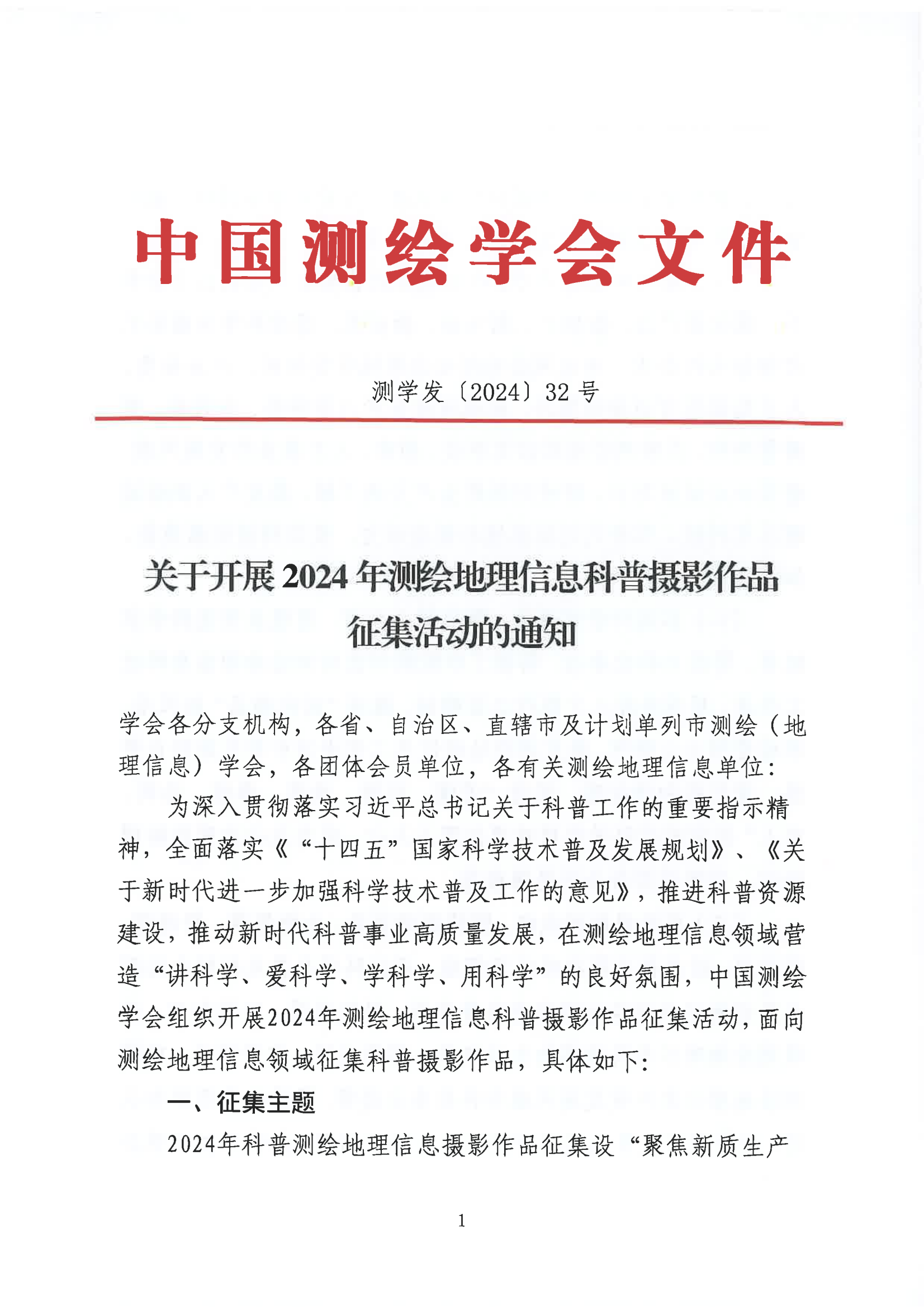 中国测绘学会文件

测学发〔2024〕32号

关于开展2024年测绘地理信息科普摄影作品征集活动的通知

学会各分支机构，各省、自治区、直辖市及计划单列市测绘（地理信息）学会，各团体会员单位，各有关测绘地理信息单位：

为深入贯彻落实习近平总书记关于科普工作的重要指示精神，全面落实《“十四五”国家科学技术普及发展规划》、《关于新时代进一步加强科学技术普及工作的意见》，推进科普资源建设，推动新时代科普事业高质量发展，在测绘地理信息领域营造“讲科学、爱科学、学科学、用科学”的良好氛围，中国测绘学会组织开展2024年测绘地理信息科普摄影作品征集活动，面向测绘地理信息领域征集科普摄影作品，具体如下：

一、征集主题

2024年科普测绘地理信息摄影作品征集设“聚焦新质生产

1